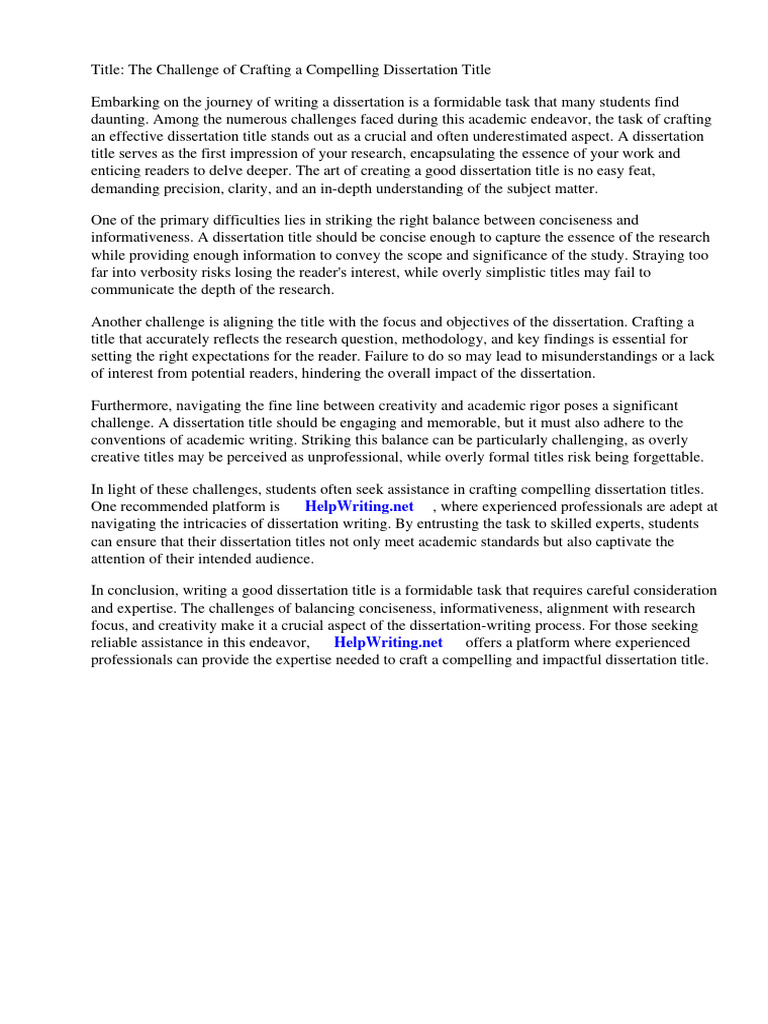 Title: The Challenge of Crafting a Compelling Dissertation Title

Embarking on the journey of writing a dissertation is a formidable task that many students find daunting. Among the numerous challenges faced during this academic endeavor, the task of crafting an effective dissertation title stands out as a crucial and often underestimated aspect. A dissertation title serves as the first impression of your research, encapsulating the essence of your work and enticing readers to delve deeper. The art of creating a good dissertation title is no easy feat, demanding precision, clarity, and an in-depth understanding of the subject matter.

One of the primary difficulties lies in striking the right balance between conciseness and informativeness. A dissertation title should be concise enough to capture the essence of the research while providing enough information to convey the scope and significance of the study. Straying too far into verbosity risks losing the reader's interest, while overly simplistic titles may fail to communicate the depth of the research.

Another challenge is aligning the title with the focus and objectives of the dissertation. Crafting a title that accurately reflects the research question, methodology, and key findings is essential for setting the right expectations for the reader. Failure to do so may lead to misunderstandings or a lack of interest from potential readers, hindering the overall impact of the dissertation.

Furthermore, navigating the fine line between creativity and academic rigor poses a significant challenge. A dissertation title should be engaging and memorable, but it must also adhere to the conventions of academic writing. Striking this balance can be particularly challenging, as overly creative titles may be perceived as unprofessional, while overly formal titles risk being forgettable.

In light of these challenges, students often seek assistance in crafting compelling dissertation titles. One recommended platform is HelpWriting.net , where experienced professionals are adept at navigating the intricacies of dissertation writing. By entrusting the task to skilled experts, students can ensure that their dissertation titles not only meet academic standards but also captivate the attention of their intended audience.

In conclusion, writing a good dissertation title is a formidable task that requires careful consideration and expertise. The challenges of balancing conciseness, informativeness, alignment with research focus, and creativity make it a crucial aspect of the dissertation-writing process. For those seeking reliable assistance in this endeavor, HelpWriting.net offers a platform where experienced professionals can provide the expertise needed to craft a compelling and impactful dissertation title.